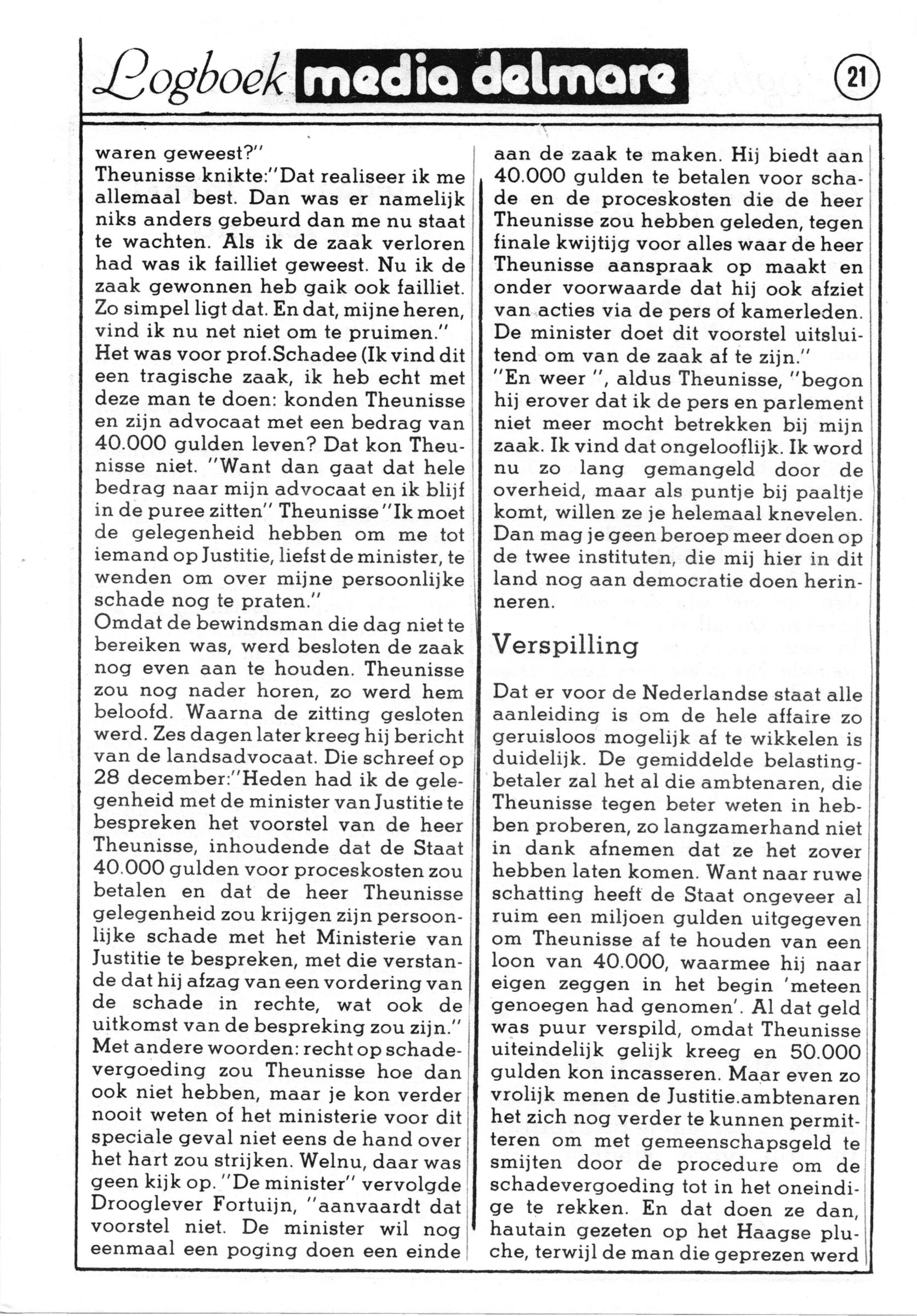 Logboek media delmare

21

waren geweest?"
Theunisse knikte:"Dat realiseer ik me allemaal best. Dan was er namelijk niks anders gebeurd dan me nu staat te wachten. Als ik de zaak verloren had was ik failliet geweest. Nu ik de zaak gewonnen heb gaik ook failliet. Zo simpel ligt dat. En dat, mijne heren, vind ik nu net niet om te pruimen."
Het was voor prof.Schadee (Ik vind dit een tragische zaak, ik heb echt met deze man te doen: konden Theunisse en zijn advocaat met een bedrag van 40.000 gulden leven? Dat kon Theunisse niet. "Want dan gaat dat hele bedrag naar mijn advocaat en ik blijf in de puree zitten" Theunisse "Ik moet de gelegenheid hebben om me tot iemand op Justitie, liefst de minister, te wenden om over mijne persoonlijke schade nog te praten."
Omdat de bewindsman die dag niet te bereiken was, werd besloten de zaak nog even aan te houden. Theunisse zou nog nader horen, zo werd hem beloofd. Waarna de zitting gesloten werd. Zes dagen later kreeg hij bericht van de landsadvocaat. Die schreef op 28 december:"Heden had ik de gelegenheid met de minister van Justitie te bespreken het voorstel van de heer Theunisse, inhoudende dat de Staat 40.000 gulden voor proceskosten zou betalen en dat de heer Theunisse gelegenheid zou krijgen zijn persoonlijke schade met het Ministerie van Justitie te bespreken, met die verstande dat hij afzag van een vordering van de schade in rechte, wat ook de uitkomst van de bespreking zou zijn."
Met andere woorden: recht op schadevergoeding zou Theunisse hoe dan ook niet hebben, maar je kon verder nooit weten of het ministerie voor dit speciale geval niet eens de hand over het hart zou strijken. Welnu, daar was geen kijk op. "De minister" vervolgde Drooglever Fortuijn, "aanvaardt dat voorstel niet. De minister wil nog eenmaal een poging doen een einde aan de zaak te maken. Hij biedt aan 40.000 gulden te betalen voor schade en de proceskosten die de heer Theunisse zou hebben geleden, tegen finale kwijtijg voor alles waar de heer Theunisse aanspraak op maakt en onder voorwaarde dat hij ook afziet van acties via de pers of kamerleden. De minister doet dit voorstel uitsluitend om van de zaak af te zijn."
"En weer ", aldus Theunisse, "begon hij erover dat ik de pers en parlement niet meer mocht betrekken bij mijn zaak. Ik vind dat ongelooflijk. Ik word nu zo lang gemangeld door de overheid, maar als puntje bij paaltje komt, willen ze je helemaal knevelen. Dan mag je geen beroep meer doen op de twee instituten, die mij hier in dit land nog aan democratie doen herinneren.

Verspilling

Dat er voor de Nederlandse staat alle aanleiding is om de hele affaire zo geruisloos mogelijk af te wikkelen is duidelijk. De gemiddelde belastingbetaler zal het al die ambtenaren, die Theunisse tegen beter weten in hebben proberen, zo langzamerhand niet in dank afnemen dat ze het zover hebben laten komen. Want naar ruwe schatting heeft de Staat ongeveer al ruim een miljoen gulden uitgegeven om Theunisse af te houden van een loon van 40.000, waarmee hij naar eigen zeggen in het begin 'meteen genoegen had genomen'. Al dat geld was puur verspild, omdat Theunisse uiteindelijk gelijk kreeg en 50.000 gulden kon incasseren. Maar even zo vrolijk menen de Justitie.ambtenaren het zich nog verder te kunnen permitteren om met gemeenschapsgeld te smijten door de procedure om de schadevergoeding tot in het oneindige te rekken. En dat doen ze dan, hautain gezeten op het Haagse pluche, terwijl de man die geprezen werd